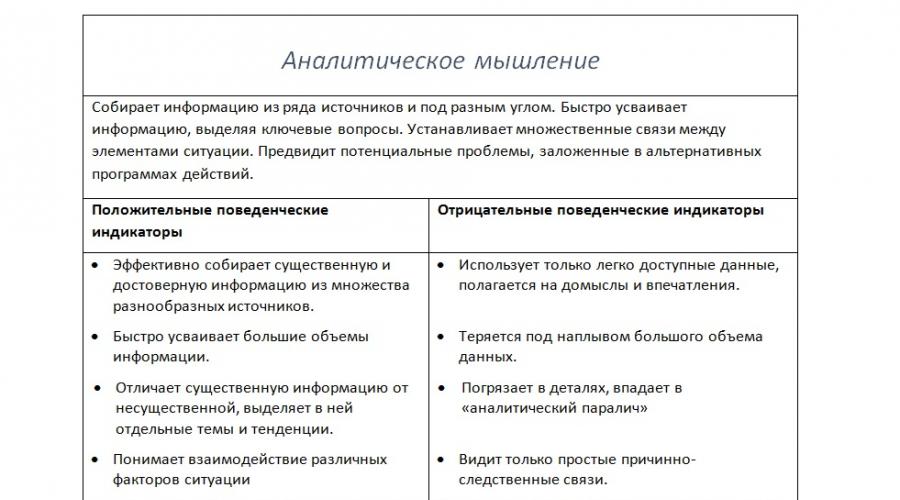 Аналитическое мышление

Собирает информацию из ряда источников и под разным углом. Быстро усваивает информацию, выделяя ключевые вопросы. Устанавливает множественные связи между элементами ситуации. Предвидит потенциальные проблемы, заложенные в альтернативных программах действий.

| Положительные поведенческие индикаторы | Отрицательные поведенческие индикаторы |
|---|---|
| • Эффективно собирает существенную и достоверную информацию из множества разнообразных источников. | • Использует только легко доступные данные, полагается на домыслы и впечатления. |
| • Быстро усваивает большие объемы информации. | • Теряется под наплывом большого объема данных. |
| • Отличает существенную информацию от несущественной, выделяет в ней отдельные темы и тенденции. | • Погрязает в деталях, впадает в «аналитический паралич» |
| • Понимает взаимодействие различных факторов ситуации | • Видит только простые причинно-следственные связи. |